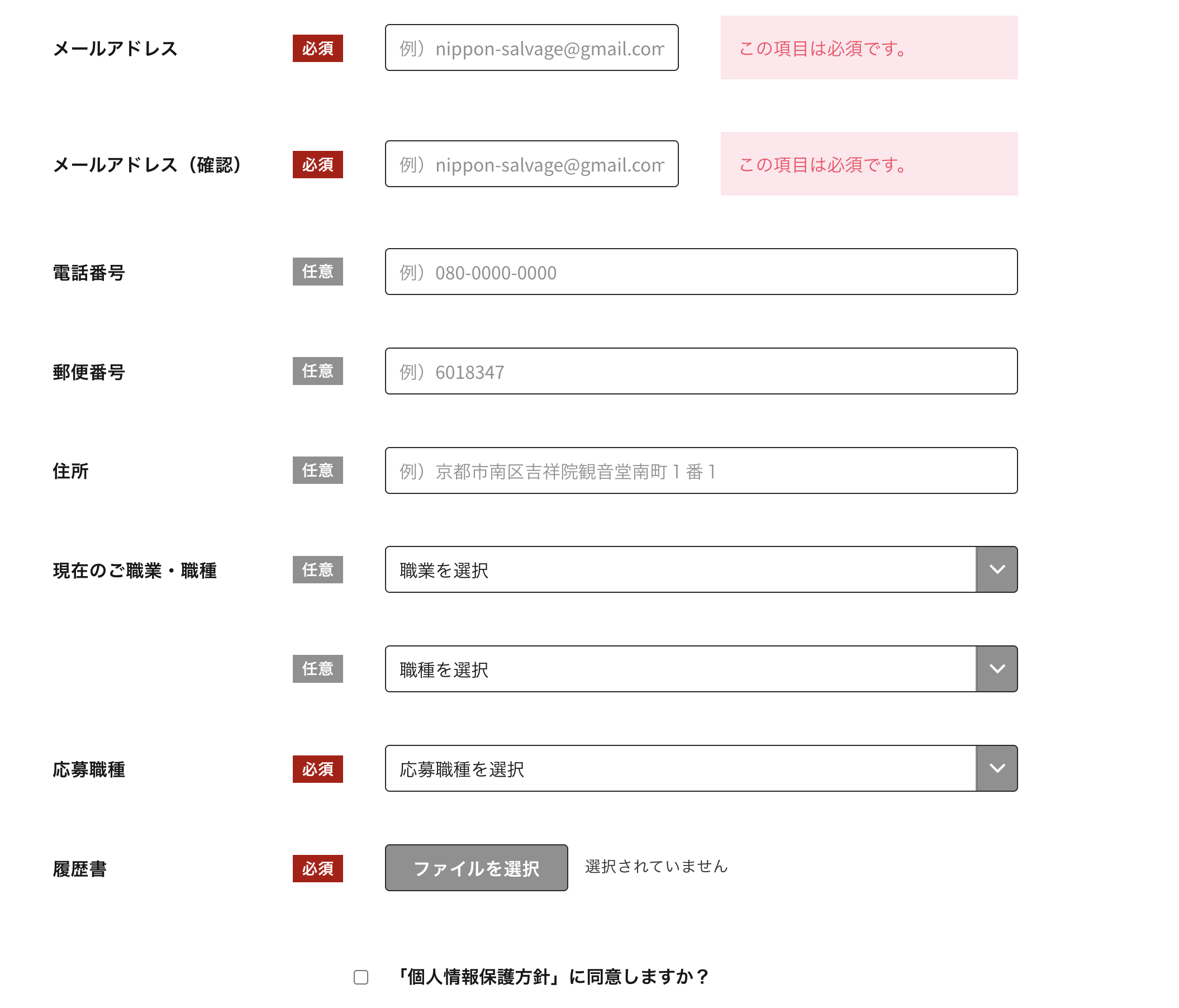 メールアドレス 必須 例）nippon-salvage@gmail.com この項目は必須です。

メールアドレス（確認） 必須 例）nippon-salvage@gmail.com この項目は必須です。

電話番号 任意 例）080-0000-0000

郵便番号 任意 例）6018347

住所 任意 例）京都市南区吉祥院観音堂南町１番１

現在のご職業・職種 任意 職業を選択

任意 職種を選択

応募職種 必須 応募職種を選択

履歴書 必須 ファイルを選択 選択されていません

「個人情報保護方針」に同意しますか？